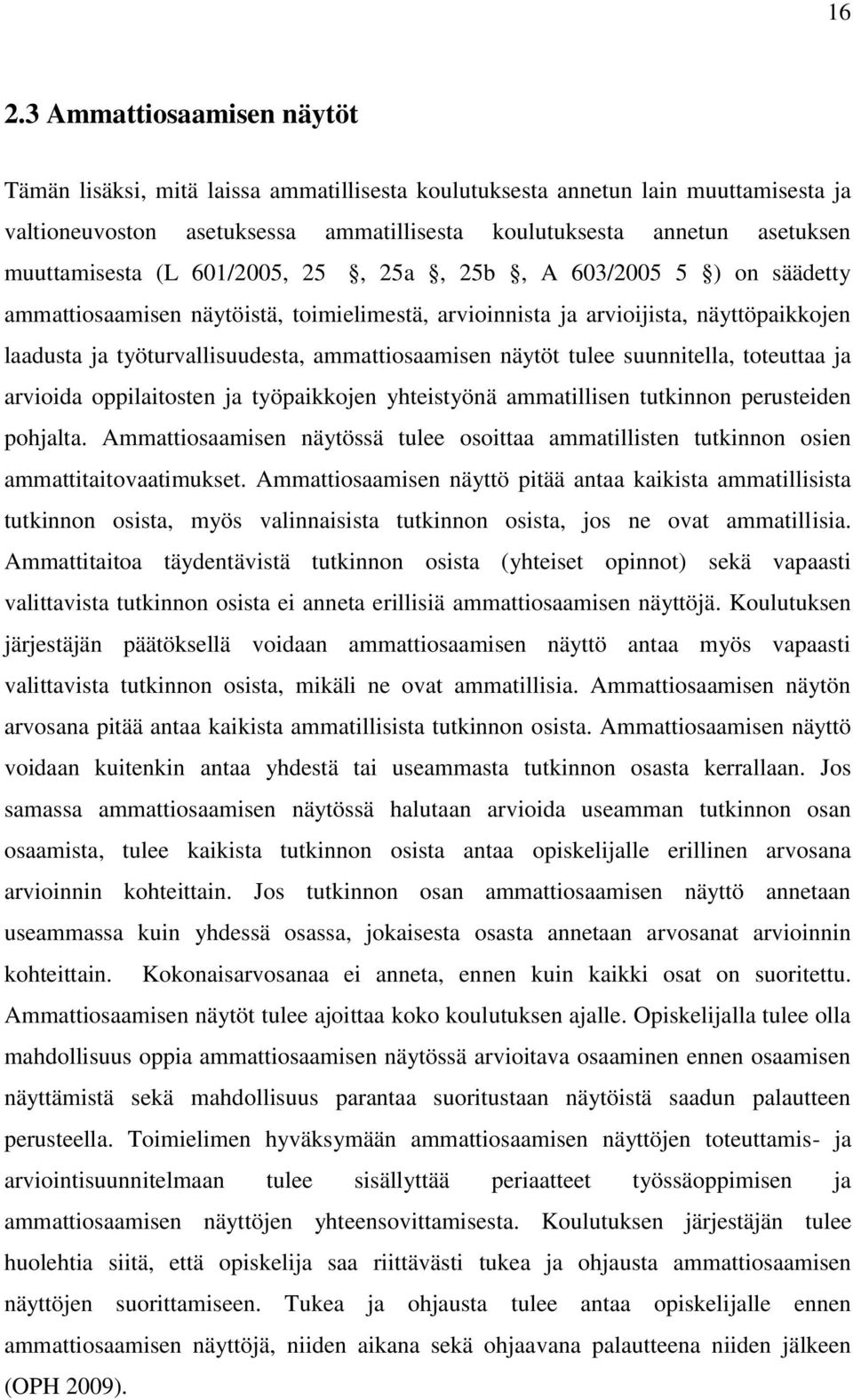 16

2.3 Ammattiosaamisen näytöt

Tämän lisäksi, mitä laissa ammatillisesta koulutuksesta annetun lain muuttamisesta ja valtioneuvoston asetuksessa ammatillisesta koulutuksesta annetun asetuksen muuttamisesta (L 601/2005, 25 , 25a , 25b , A 603/2005 5 ) on säädetty ammattiosaamisen näytöistä, toimielimestä, arvioinnista ja arvioijista, näyttöpaikkojen laadusta ja työturvallisuudesta, ammattiosaamisen näytöt tulee suunnitella, toteuttaa ja arvioida oppilaitosten ja työpaikkojen yhteistyönä ammatillisen tutkinnon perusteiden pohjalta. Ammattiosaamisen näytössä tulee osoittaa ammatillisten tutkinnon osien ammattitaitovaatimukset. Ammattiosaamisen näyttö pitää antaa kaikista ammatillisista tutkinnon osista, myös valinnaisista tutkinnon osista, jos ne ovat ammatillisia. Ammattitaitoa täydentävistä tutkinnon osista (yhteiset opinnot) sekä vapaasti valittavista tutkinnon osista ei anneta erillisiä ammattiosaamisen näyttöjä. Koulutuksen järjestäjän päätöksellä voidaan ammattiosaamisen näyttö antaa myös vapaasti valittavista tutkinnon osista, mikäli ne ovat ammatillisia. Ammattiosaamisen näytön arvosana pitää antaa kaikista ammatillisista tutkinnon osista. Ammattiosaamisen näyttö voidaan kuitenkin antaa yhdestä tai useammasta tutkinnon osasta kerrallaan. Jos samassa ammattiosaamisen näytössä halutaan arvioida useamman tutkinnon osan osaamista, tulee kaikista tutkinnon osista antaa opiskelijalle erillinen arvosana arvioinnin kohteittain. Jos tutkinnon osan ammattiosaamisen näyttö annetaan useammassa kuin yhdessä osassa, jokaisesta osasta annetaan arvosanat arvioinnin kohteittain. Kokonaisarvosanaa ei anneta, ennen kuin kaikki osat on suoritettu. Ammattiosaamisen näytöt tulee ajoittaa koko koulutuksen ajalle. Opiskelijalla tulee olla mahdollisuus oppia ammattiosaamisen näytössä arvioitava osaaminen ennen osaamisen näyttämistä sekä mahdollisuus parantaa suoritustaan näytöistä saadun palautteen perusteella. Toimielimen hyväksymään ammattiosaamisen näyttöjen toteuttamis- ja arviointisuunnitelmaan tulee sisällyttää periaatteet työssäoppimisen ja ammattiosaamisen näyttöjen yhteensovittamisesta. Koulutuksen järjestäjän tulee huolehtia siitä, että opiskelija saa riittävästi tukea ja ohjausta ammattiosaamisen näyttöjen suorittamiseen. Tukea ja ohjausta tulee antaa opiskelijalle ennen ammattiosaamisen näyttöjä, niiden aikana sekä ohjaavana palautteena niiden jälkeen (OPH 2009).